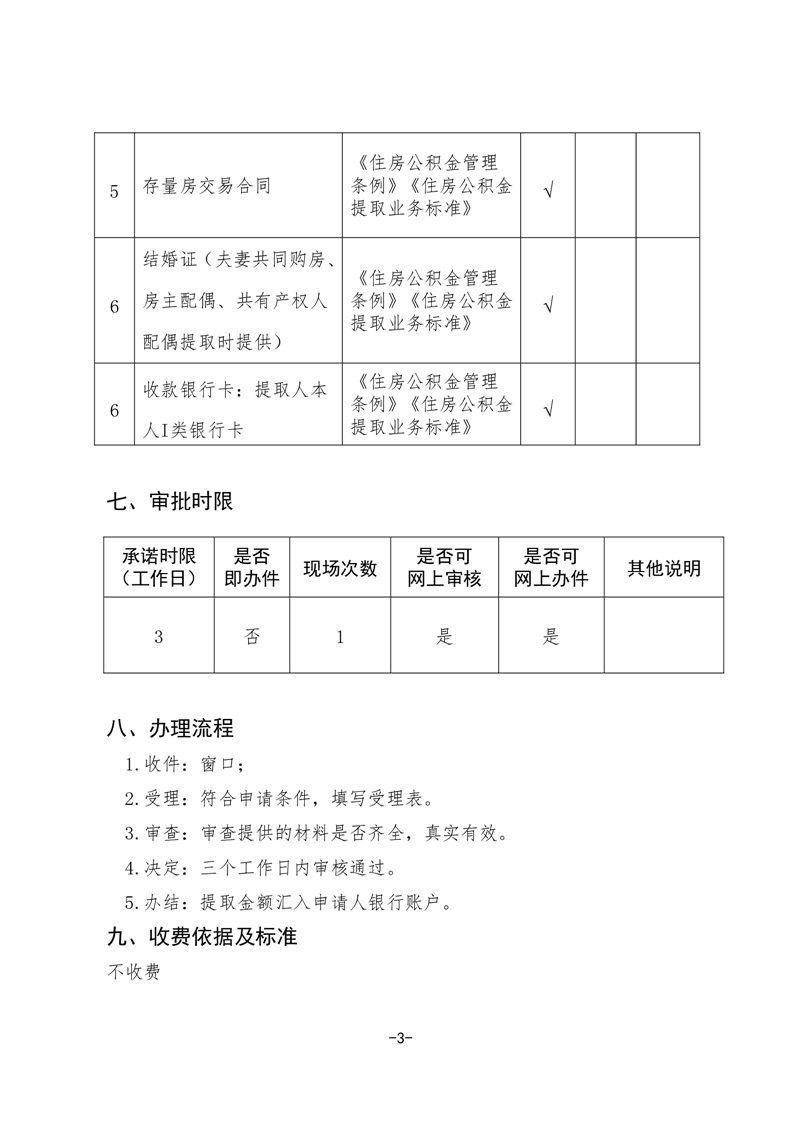 | 5 | 存量房交易合同 | 《住房公积金管理条例》《住房公积金提取业务标准》 | √ | | |
|---|---|---|---|---|---|
| 6 | 结婚证（夫妻共同购房、房主配偶、共有产权人配偶提取时提供） | 《住房公积金管理条例》《住房公积金提取业务标准》 | √ | | |
| 6 | 收款银行卡：提取人本人I类银行卡 | 《住房公积金管理条例》《住房公积金提取业务标准》 | √ | | |

七、审批时限

| 承诺时限（工作日） | 是否即办件 | 现场次数 | 是否可网上审核 | 是否可网上办件 | 其他说明 |
|---|---|---|---|---|---|
| 3 | 否 | 1 | 是 | 是 | |

八、办理流程

1.收件：窗口；

2.受理：符合申请条件，填写受理表。

3.审查：审查提供的材料是否齐全，真实有效。

4.决定：三个工作日内审核通过。

5.办结：提取金额汇入申请人银行账户。

九、收费依据及标准

不收费

-3-